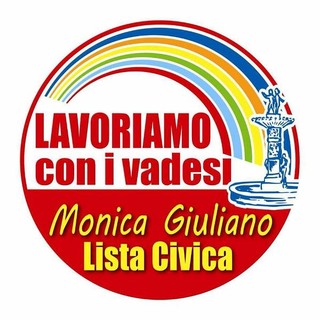 LAVORIAMO con i vadesi

Monica Giuliano
Lista Civica